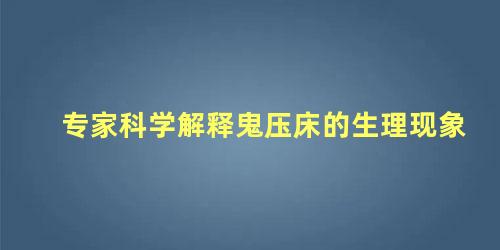 专家科学解释鬼压床的生理现象